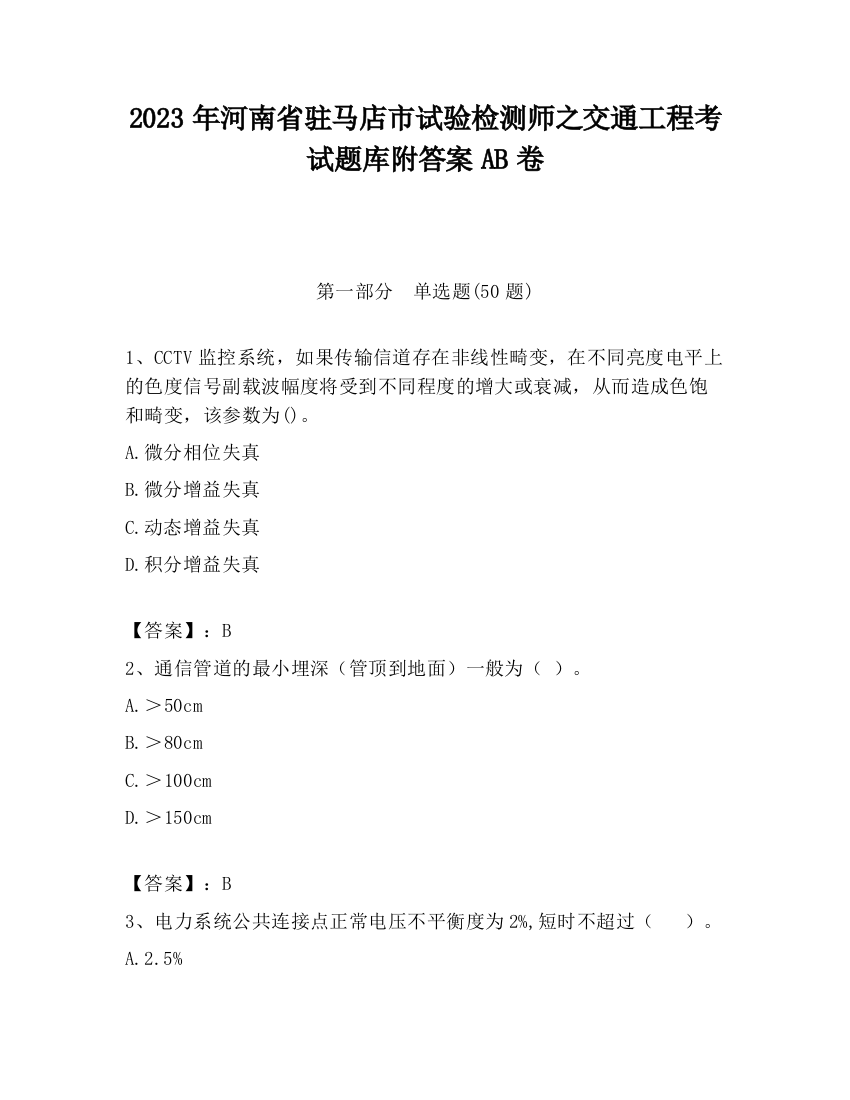 2023 年河南省驻马店市试验检测师之交通工程考试题库附答案 AB 卷

第一部分　单选题(50 题)

1、CCTV 监控系统，如果传输信道存在非线性畸变，在不同亮度电平上的色度信号副载波幅度将受到不同程度的增大或衰减，从而造成色饱和畸变，该参数为()。

A.微分相位失真

B.微分增益失真

C.动态增益失真

D.积分增益失真

【答案】：B

2、通信管道的最小埋深（管顶到地面）一般为（ ）。

A.＞50cm

B.＞80cm

C.＞100cm

D.＞150cm

【答案】：B

3、电力系统公共连接点正常电压不平衡度为 2%,短时不超过（　　）。

A.2.5%